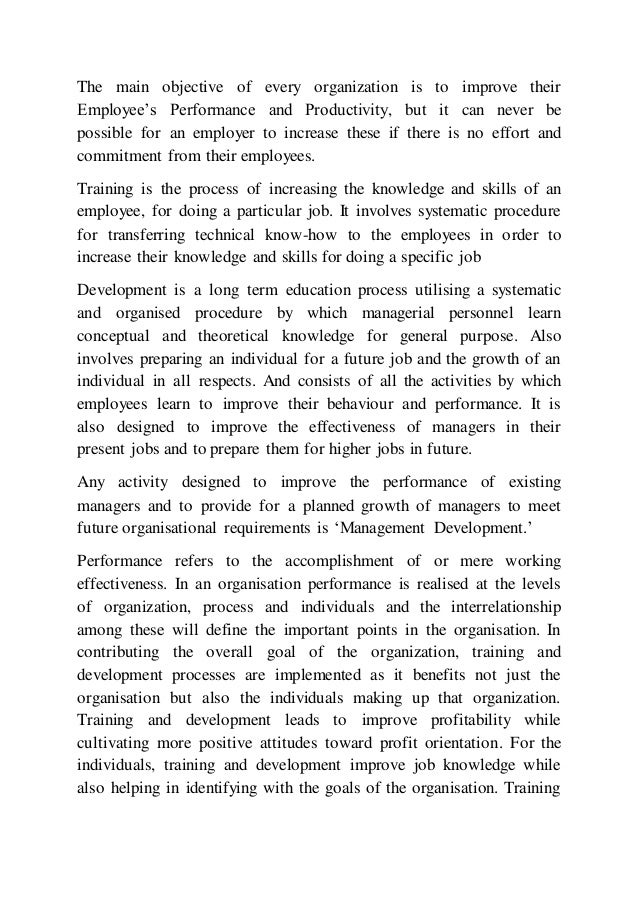 The main objective of every organization is to improve their Employee's Performance and Productivity, but it can never be possible for an employer to increase these if there is no effort and commitment from their employees.

Training is the process of increasing the knowledge and skills of an employee, for doing a particular job. It involves systematic procedure for transferring technical know-how to the employees in order to increase their knowledge and skills for doing a specific job

Development is a long term education process utilising a systematic and organised procedure by which managerial personnel learn conceptual and theoretical knowledge for general purpose. Also involves preparing an individual for a future job and the growth of an individual in all respects. And consists of all the activities by which employees learn to improve their behaviour and performance. It is also designed to improve the effectiveness of managers in their present jobs and to prepare them for higher jobs in future.

Any activity designed to improve the performance of existing managers and to provide for a planned growth of managers to meet future organisational requirements is 'Management Development.'

Performance refers to the accomplishment of or mere working effectiveness. In an organisation performance is realised at the levels of organization, process and individuals and the interrelationship among these will define the important points in the organisation. In contributing the overall goal of the organization, training and development processes are implemented as it benefits not just the organisation but also the individuals making up that organization. Training and development leads to improve profitability while cultivating more positive attitudes toward profit orientation. For the individuals, training and development improve job knowledge while also helping in identifying with the goals of the organisation. Training